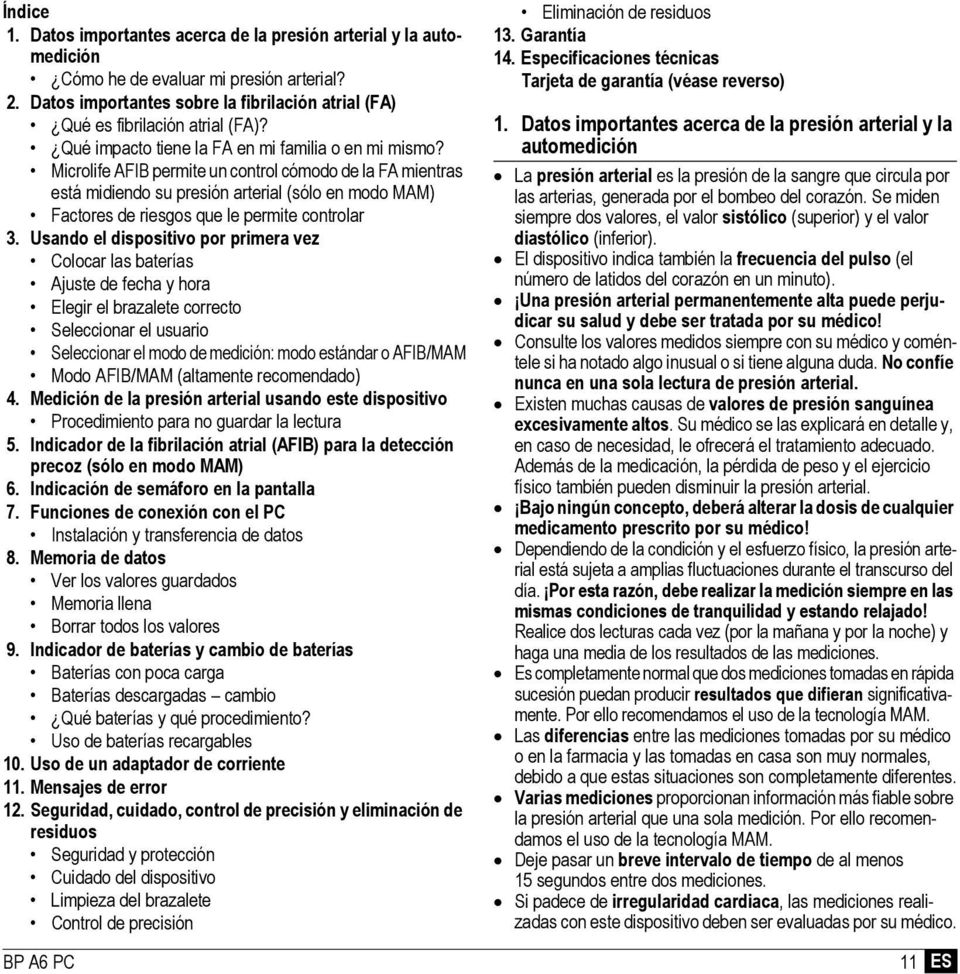 Índice
1. Datos importantes acerca de la presión arterial y la automedición
• ¿Cómo he de evaluar mi presión arterial?
2. Datos importantes sobre la fibrilación atrial (FA)
• ¿Qué es fibrilación atrial (FA)?
• ¿Qué impacto tiene la FA en mi familia o en mi mismo?
• Microlife AFIB permite un control cómodo de la FA mientras está midiendo su presión arterial (sólo en modo MAM)
• Factores de riesgos que le permite controlar
3. Usando el dispositivo por primera vez
• Colocar las baterías
• Ajuste de fecha y hora
• Elegir el brazalete correcto
• Seleccionar el usuario
• Seleccionar el modo de medición: modo estándar o AFIB/MAM
• Modo AFIB/MAM (altamente recomendado)
4. Medición de la presión arterial usando este dispositivo
• Procedimiento para no guardar la lectura
5. Indicador de la fibrilación atrial (AFIB) para la detección precoz (sólo en modo MAM)
6. Indicación de semáforo en la pantalla
7. Funciones de conexión con el PC
• Instalación y transferencia de datos
8. Memoria de datos
• Ver los valores guardados
• Memoria llena
• Borrar todos los valores
9. Indicador de baterías y cambio de baterías
• Baterías con poca carga
• Baterías descargadas – cambio
• ¿Qué baterías y qué procedimiento?
• Uso de baterías recargables
10. Uso de un adaptador de corriente
11. Mensajes de error
12. Seguridad, cuidado, control de precisión y eliminación de residuos
• Seguridad y protección
• Cuidado del dispositivo
• Limpieza del brazalete
• Control de precisión
• Eliminación de residuos
13. Garantía
14. Especificaciones técnicas
Tarjeta de garantía (véase reverso)

1. Datos importantes acerca de la presión arterial y la automedición
• La presión arterial es la presión de la sangre que circula por las arterias, generada por el bombeo del corazón. Se miden siempre dos valores, el valor sistólico (superior) y el valor diastólico (inferior).
• El dispositivo indica también la frecuencia del pulso (el número de latidos del corazón en un minuto).
• ¡Una presión arterial permanentemente alta puede perjudicar su salud y debe ser tratada por su médico!
• Consulte los valores medidos siempre con su médico y coméntele si ha notado algo inusual o si tiene alguna duda. No confíe nunca en una sola lectura de presión arterial.
• Existen muchas causas de valores de presión sanguínea excesivamente altos. Su médico se las explicará en detalle y, en caso de necesidad, le ofrecerá el tratamiento adecuado. Además de la medicación, la pérdida de peso y el ejercicio físico también pueden disminuir la presión arterial.
• ¡Bajo ningún concepto, deberá alterar la dosis de cualquier medicamento prescrito por su médico!
• Dependiendo de la condición y el esfuerzo físico, la presión arterial está sujeta a amplias fluctuaciones durante el transcurso del día. ¡Por esta razón, debe realizar la medición siempre en las mismas condiciones de tranquilidad y estando relajado! Realice dos lecturas cada vez (por la mañana y por la noche) y haga una media de los resultados de las mediciones.
• Es completamente normal que dos mediciones tomadas en rápida sucesión puedan producir resultados que difieran significativamente. Por ello recomendamos el uso de la tecnología MAM.
• Las diferencias entre las mediciones tomadas por su médico o en la farmacia y las tomadas en casa son muy normales, debido a que estas situaciones son completamente diferentes.
• Varias mediciones proporcionan información más fiable sobre la presión arterial que una sola medición. Por ello recomendamos el uso de la tecnología MAM.
• Deje pasar un breve intervalo de tiempo de al menos 15 segundos entre dos mediciones.
• Si padece de irregularidad cardiaca, las mediciones realizadas con este dispositivo deben ser evaluadas por su médico.

BP A6 PC
11 ES